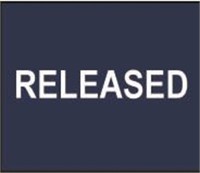 RELEASED